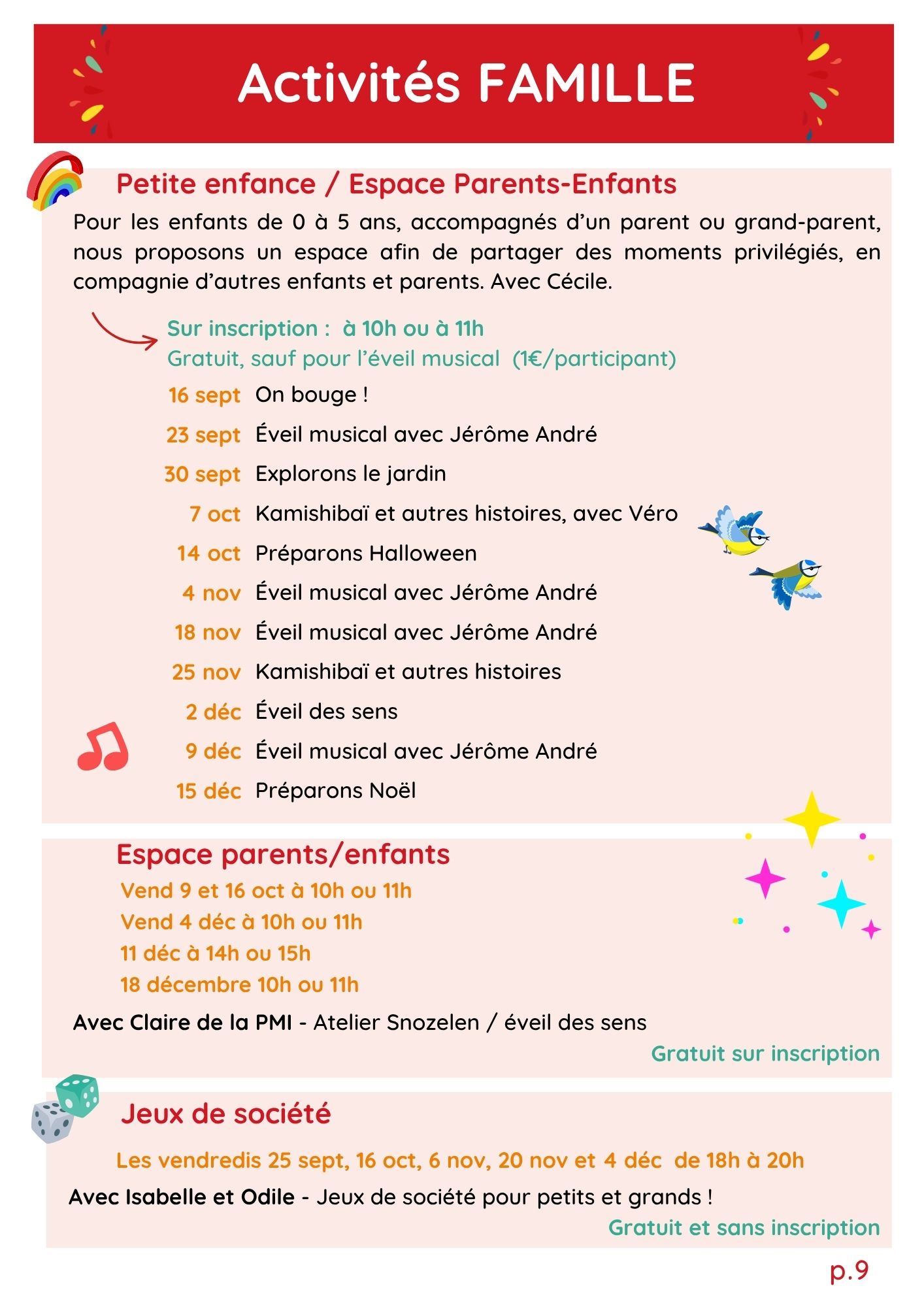 Activités FAMILLE

Petite enfance / Espace Parents-Enfants

Pour les enfants de 0 à 5 ans, accompagnés d'un parent ou grand-parent, nous proposons un espace afin de partager des moments privilégiés, en compagnie d'autres enfants et parents. Avec Cécile.

Sur inscription : à 10h ou à 11h
Gratuit, sauf pour l'éveil musical (1€/participant)

16 sept On bouge !
23 sept Éveil musical avec Jérôme André
30 sept Explorons le jardin
7 oct Kamishibaï et autres histoires, avec Véro
14 oct Préparons Halloween
4 nov Éveil musical avec Jérôme André
18 nov Éveil musical avec Jérôme André
25 nov Kamishibaï et autres histoires
2 déc Éveil des sens
9 déc Éveil musical avec Jérôme André
15 déc Préparons Noël

Espace parents/enfants

Vend 9 et 16 oct à 10h ou 11h
Vend 4 déc à 10h ou 11h
11 déc à 14h ou 15h
18 décembre 10h ou 11h

Avec Claire de la PMI - Atelier Snozelen / éveil des sens

Gratuit sur inscription

Jeux de société

Les vendredis 25 sept, 16 oct, 6 nov, 20 nov et 4 déc de 18h à 20h

Avec Isabelle et Odile - Jeux de société pour petits et grands !

Gratuit et sans inscription

p.9